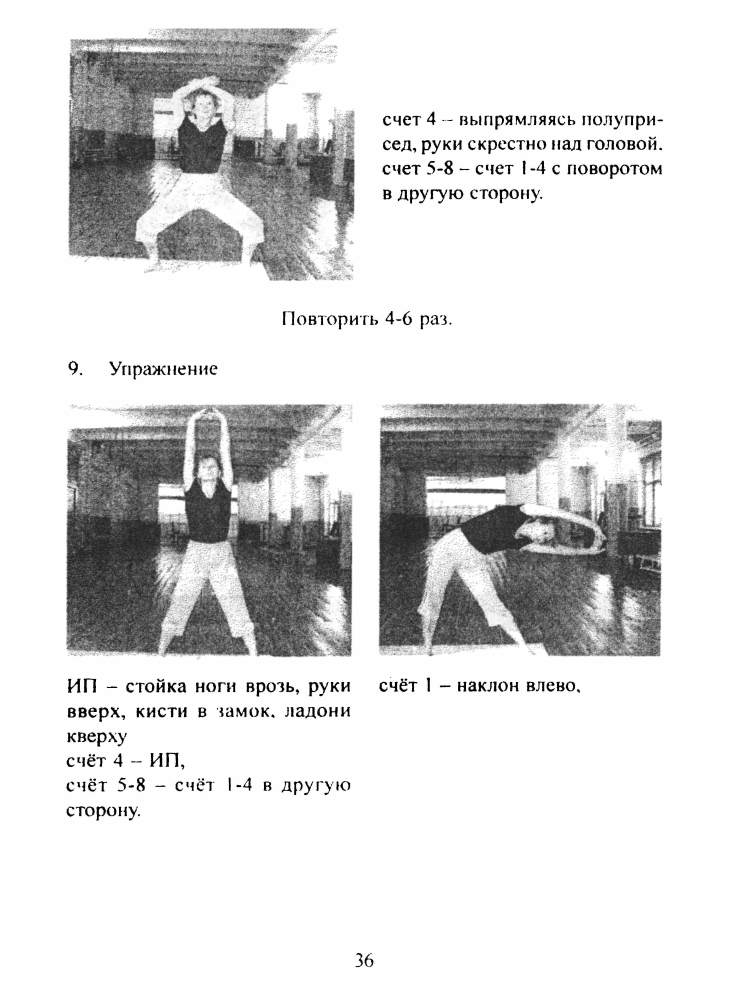 счет 4 – выпрямляясь полуприсед, руки скрестно над головой. счет 5-8 – счет 1-4 с поворотом в другую сторону.

Повторить 4-6 раз.

9. Упражнение

ИП – стойка ноги врозь, руки вверх, кисти в замок, ладони кверху
счёт 4 – ИП,
счёт 5-8 – счёт 1-4 в другую сторону.

счёт 1 – наклон влево,

36